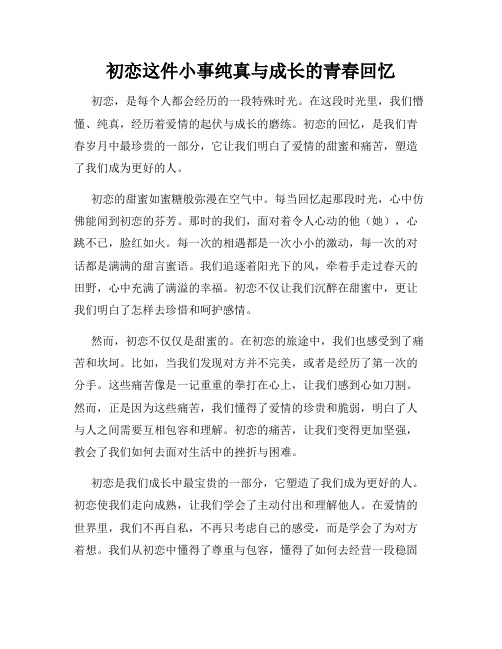 初恋这件小事纯真与成长的青春回忆

初恋，是每个人都会经历的一段特殊时光。在这段时光里，我们懵懂、纯真，经历着爱情的起伏与成长的磨练。初恋的回忆，是我们青春岁月中最珍贵的一部分，它让我们明白了爱情的甜蜜和痛苦，塑造了我们成为更好的人。

初恋的甜蜜如蜜糖般弥漫在空气中。每当回忆起那段时光，心中仿佛能闻到初恋的芬芳。那时的我们，面对着令人心动的他（她），心跳不已，脸红如火。每一次的相遇都是一次小小的激动，每一次的对话都是满满的甜言蜜语。我们追逐着阳光下的风，牵着手走过春天的田野，心中充满了满溢的幸福。初恋不仅让我们沉醉在甜蜜中，更让我们明白了怎样去珍惜和呵护感情。

然而，初恋不仅仅是甜蜜的。在初恋的旅途中，我们也感受到了痛苦和坎坷。比如，当我们发现对方并不完美，或者是经历了第一次的分手。这些痛苦像是一记重重的拳打在心上，让我们感到心如刀割。然而，正是因为这些痛苦，我们懂得了爱情的珍贵和脆弱，明白了人与人之间需要互相包容和理解。初恋的痛苦，让我们变得更加坚强，教会了我们如何去面对生活中的挫折与困难。

初恋是我们成长中最宝贵的一部分，它塑造了我们成为更好的人。初恋使我们走向成熟，让我们学会了主动付出和理解他人。在爱情的世界里，我们不再自私，不再只考虑自己的感受，而是学会了为对方着想。我们从初恋中懂得了尊重与包容，懂得了如何去经营一段稳固